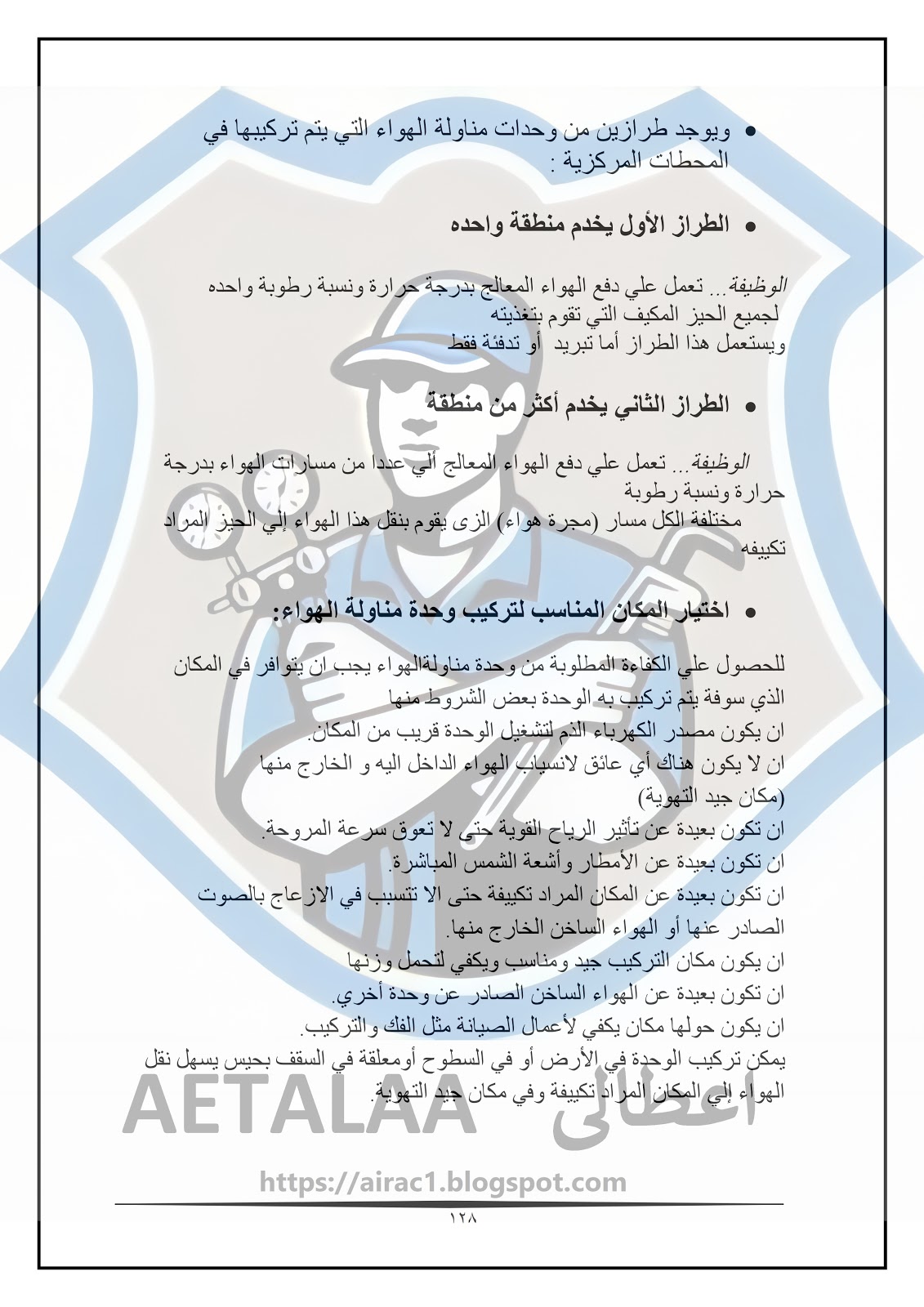 • ويوجد طرازين من وحدات مناولة الهواء التي يتم تركيبها في المحطات المركزية :

• الطراز الأول يخدم منطقة واحده

الوظيفة... تعمل علي دفع الهواء المعالج بدرجة حرارة ونسبة رطوبة واحده لجميع الحيز المكيف التي تقوم بتغذيته
ويستعمل هذا الطراز أما تبريد أو تدفئة فقط

• الطراز الثاني يخدم أكثر من منطقة

الوظيفة... تعمل علي دفع الهواء المعالج ألي عددا من مسارات الهواء بدرجة حرارة ونسبة رطوبة
مختلفة الكل مسار (مجرة هواء) الزى يقوم بنقل هذا الهواء إلي الحيز المراد تكييفه

• اختيار المكان المناسب لتركيب وحدة مناولة الهواء:

للحصول علي الكفاءة المطلوبة من وحدة مناولةالهواء يجب ان يتوافر في المكان الذي سوفة يتم تركيب به الوحدة بعض الشروط منها
ان يكون مصدر الكهرباء الذم لتشغيل الوحدة قريب من المكان.
ان لا يكون هناك أي عائق لانسياب الهواء الداخل اليه و الخارج منها (مكان جيد التهوية)
ان تكون بعيدة عن تأثير الرياح القوية حتى لا تعوق سرعة المروحة.
ان تكون بعيدة عن الأمطار وأشعة الشمس المباشرة.
ان تكون بعيدة عن المكان المراد تكييفة حتى الا تتسبب في الازعاج بالصوت الصادر عنها أو الهواء الساخن الخارج منها.
ان يكون مكان التركيب جيد ومناسب ويكفي لتحمل وزنها
ان تكون بعيدة عن الهواء الساخن الصادر عن وحدة أخري.
ان يكون حولها مكان يكفي لأعمال الصيانة مثل الفك والتركيب.
يمكن تركيب الوحدة في الأرض أو في السطوح أومعلقة في السقف بحيس يسهل نقل الهواء إلي المكان المراد تكييفة وفي مكان جيد التهوية.

AETALAA اعطالى

https://airac1.blogspot.com

١٢٨